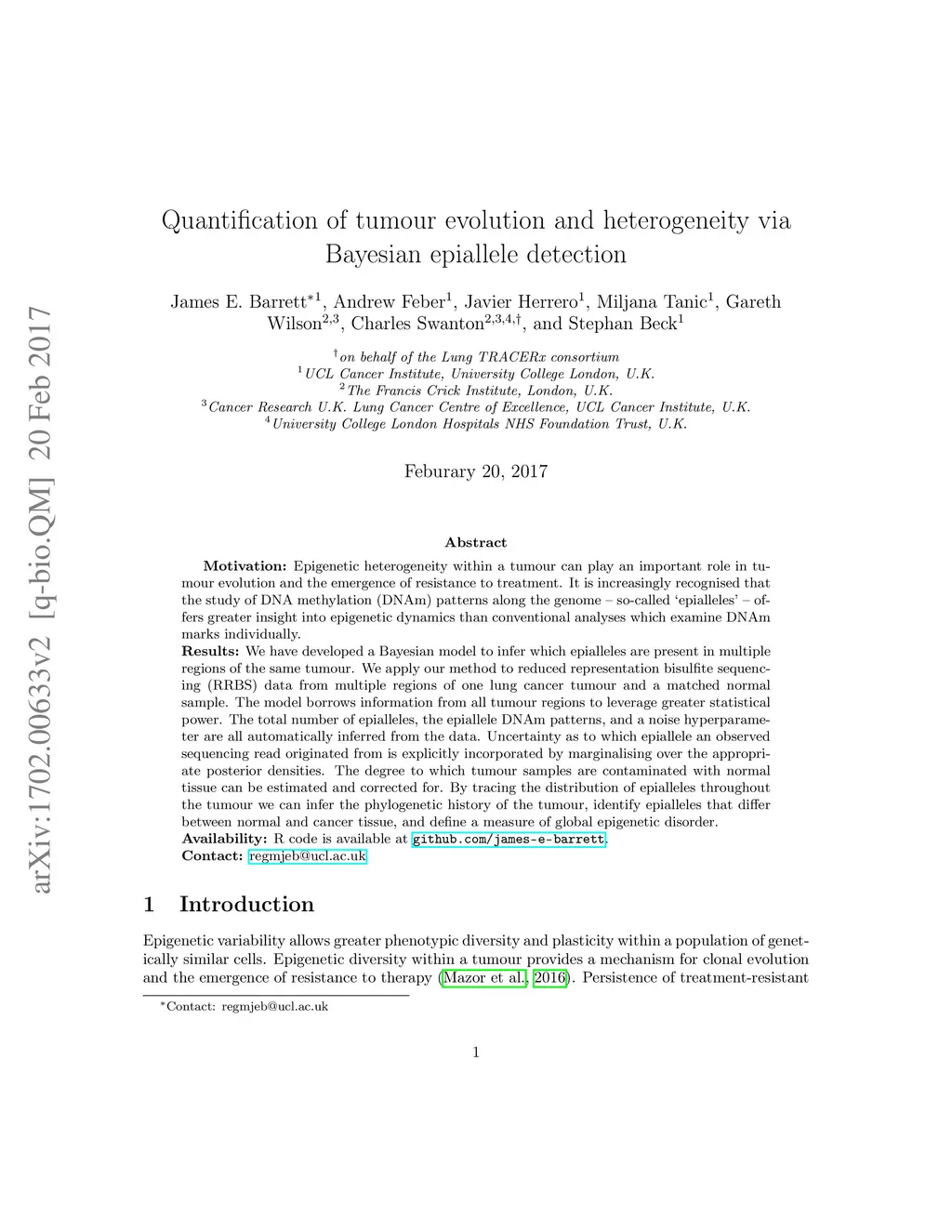 arXiv:1702.00633v2 [q-bio.QM] 20 Feb 2017

Quantification of tumour evolution and heterogeneity via Bayesian epiallele detection

James E. Barrett$^{*1}$, Andrew Feber$^{1}$, Javier Herrero$^{1}$, Miljana Tanic$^{1}$, Gareth Wilson$^{2,3}$, Charles Swanton$^{2,3,4,\dagger}$, and Stephan Beck$^{1}$

$^{\dagger}$on behalf of the Lung TRACERx consortium
$^{1}$UCL Cancer Institute, University College London, U.K.
$^{2}$The Francis Crick Institute, London, U.K.
$^{3}$Cancer Research U.K. Lung Cancer Centre of Excellence, UCL Cancer Institute, U.K.
$^{4}$University College London Hospitals NHS Foundation Trust, U.K.

Feburary 20, 2017

Abstract

Motivation: Epigenetic heterogeneity within a tumour can play an important role in tumour evolution and the emergence of resistance to treatment. It is increasingly recognised that the study of DNA methylation (DNAm) patterns along the genome – so-called 'epialleles' – offers greater insight into epigenetic dynamics than conventional analyses which examine DNAm marks individually.
Results: We have developed a Bayesian model to infer which epialleles are present in multiple regions of the same tumour. We apply our method to reduced representation bisulfite sequencing (RRBS) data from multiple regions of one lung cancer tumour and a matched normal sample. The model borrows information from all tumour regions to leverage greater statistical power. The total number of epialleles, the epiallele DNAm patterns, and a noise hyperparameter are all automatically inferred from the data. Uncertainty as to which epiallele an observed sequencing read originated from is explicitly incorporated by marginalising over the appropriate posterior densities. The degree to which tumour samples are contaminated with normal tissue can be estimated and corrected for. By tracing the distribution of epialleles throughout the tumour we can infer the phylogenetic history of the tumour, identify epialleles that differ between normal and cancer tissue, and define a measure of global epigenetic disorder.
Availability: R code is available at github.com/james-e-barrett.
Contact: regmjeb@ucl.ac.uk

1 Introduction

Epigenetic variability allows greater phenotypic diversity and plasticity within a population of genetically similar cells. Epigenetic diversity within a tumour provides a mechanism for clonal evolution and the emergence of resistance to therapy (Mazor et al., 2016). Persistence of treatment-resistant

$^{*}$Contact: regmjeb@ucl.ac.uk

1